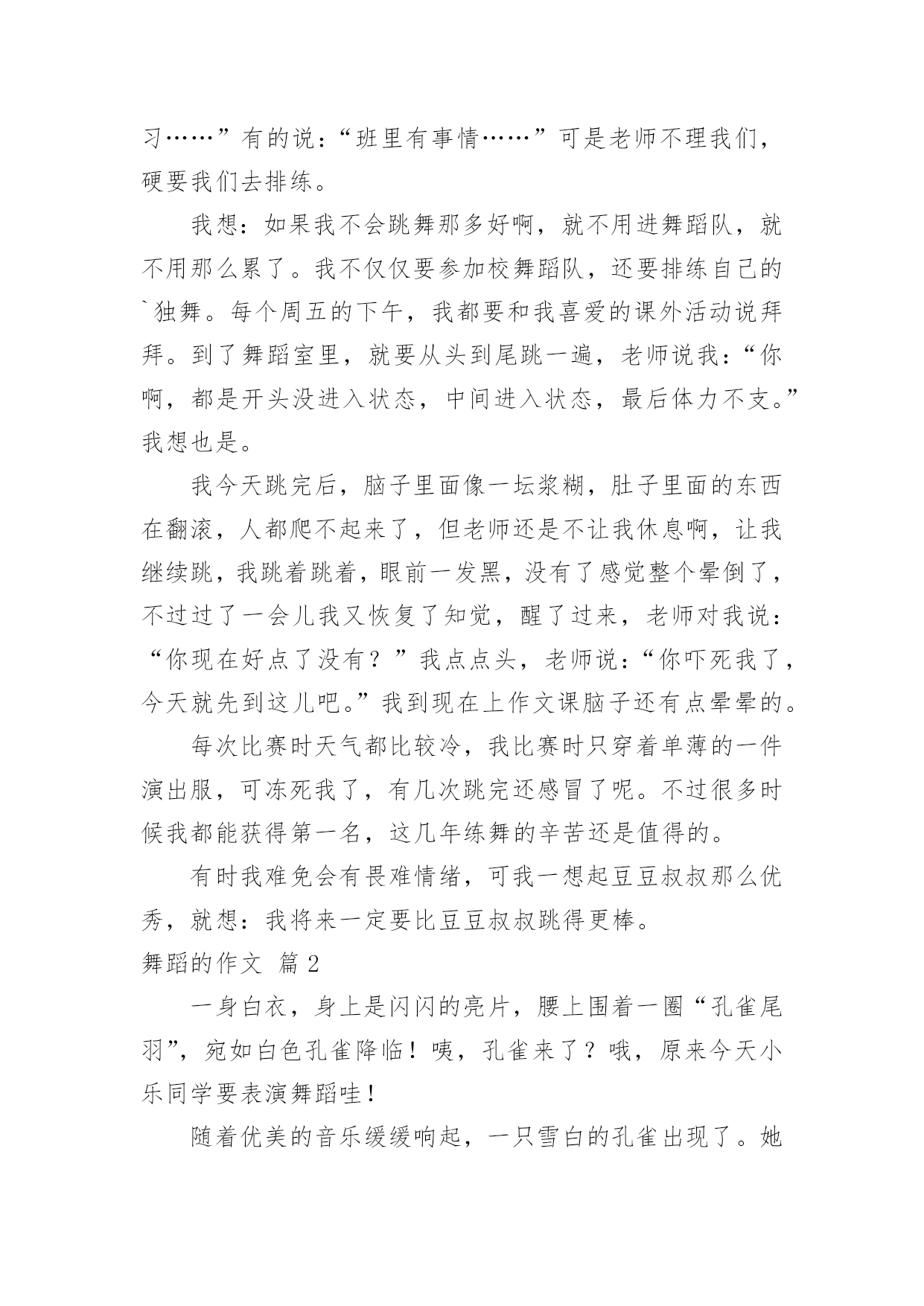 习……”有的说：“班里有事情……”可是老师不理我们，硬要我们去排练。

我想：如果我不会跳舞那多好啊，就不用进舞蹈队，就不用那么累了。我不仅仅要参加校舞蹈队，还要排练自己的`独舞。每个周五的下午，我都要和我喜爱的课外活动说拜拜。到了舞蹈室里，就要从头到尾跳一遍，老师说我：“你啊，都是开头没进入状态，中间进入状态，最后体力不支。”我想也是。

我今天跳完后，脑子里面像一坛浆糊，肚子里面的东西在翻滚，人都爬不起来了，但老师还是不让我休息啊，让我继续跳，我跳着跳着，眼前一发黑，没有了感觉整个晕倒了，不过过了一会儿我又恢复了知觉，醒了过来，老师对我说：“你现在好点了没有？”我点点头，老师说：“你吓死我了，今天就先到这儿吧。”我到现在上作文课脑子还有点晕晕的。

每次比赛时天气都比较冷，我比赛时只穿着单薄的一件演出服，可冻死我了，有几次跳完还感冒了呢。不过很多时候我都能获得第一名，这几年练舞的辛苦还是值得的。

有时我难免会有畏难情绪，可我一想起豆豆叔叔那么优秀，就想：我将来一定要比豆豆叔叔跳得更棒。

舞蹈的作文 篇2

一身白衣，身上是闪闪的亮片，腰上围着一圈“孔雀尾羽”，宛如白色孔雀降临！咦，孔雀来了？哦，原来今天小乐同学要表演舞蹈哇！

随着优美的音乐缓缓响起，一只雪白的孔雀出现了。她